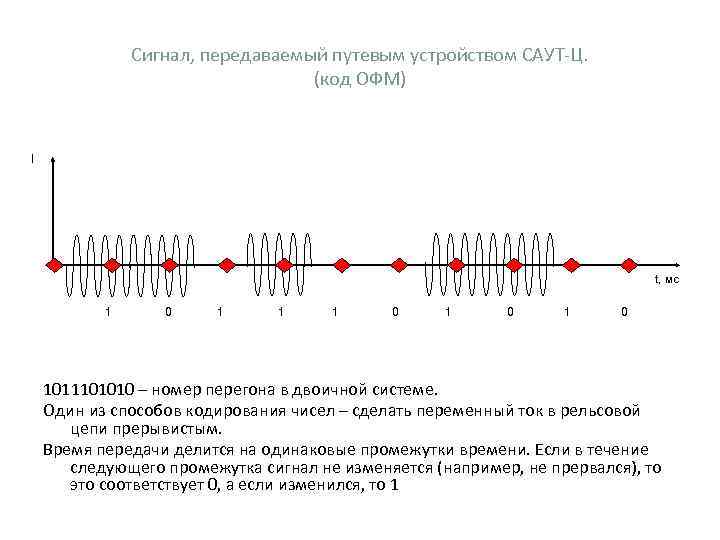 Сигнал, передаваемый путевым устройством САУТ-Ц.
(код ОФМ)

I

t, мс

1 0 1 1 1 0 1 0 1 0

1011101010 – номер перегона в двоичной системе.

Один из способов кодирования чисел – сделать переменный ток в рельсовой цепи прерывистым.

Время передачи делится на одинаковые промежутки времени. Если в течение следующего промежутка сигнал не изменяется (например, не прервался), то это соответствует 0, а если изменился, то 1